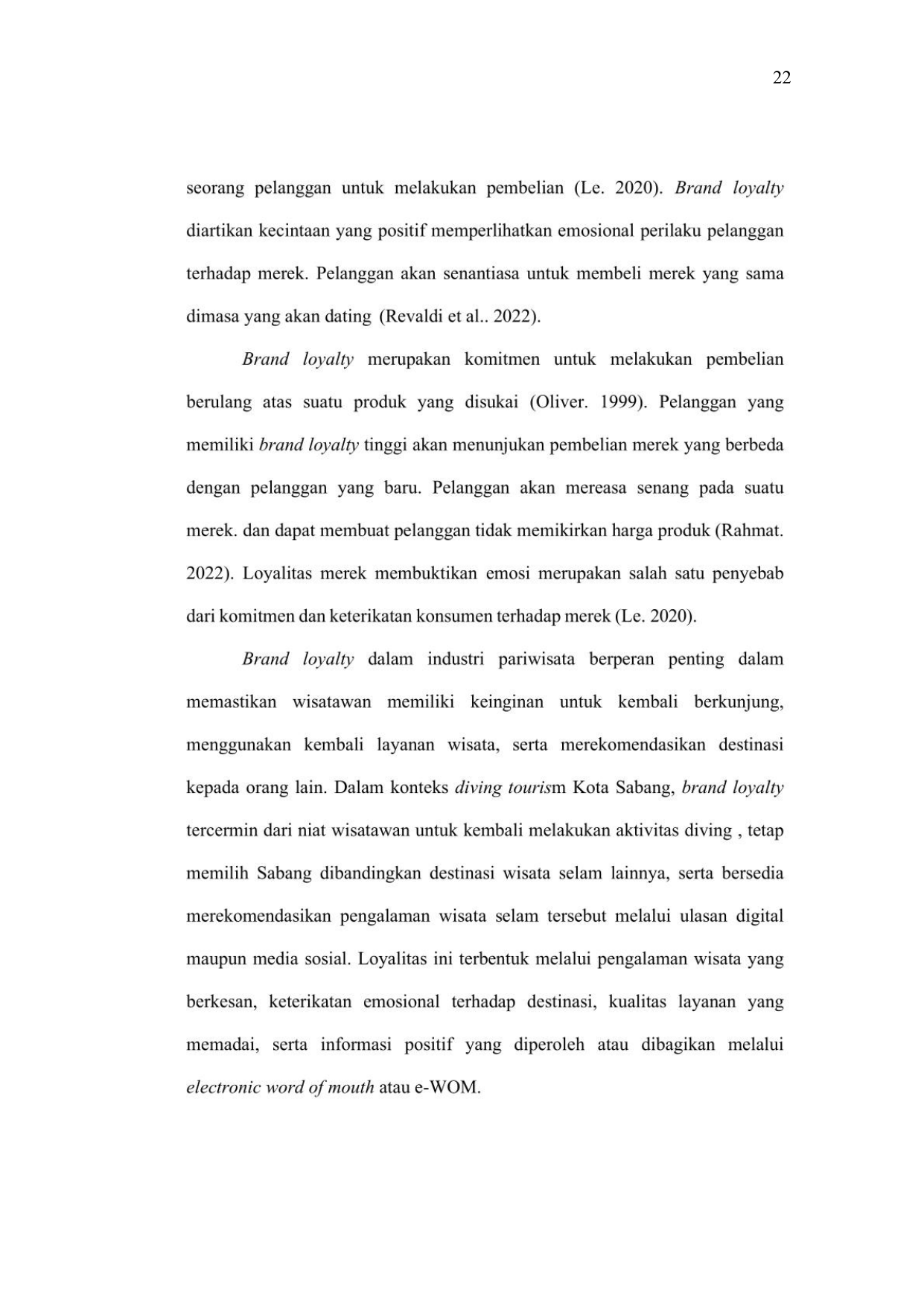 22

seorang pelanggan untuk melakukan pembelian (Le. 2020). Brand loyalty diartikan kecintaan yang positif memperlihatkan emosional perilaku pelanggan terhadap merek. Pelanggan akan senantiasa untuk membeli merek yang sama dimasa yang akan dating (Revaldi et al.. 2022).

Brand loyalty merupakan komitmen untuk melakukan pembelian berulang atas suatu produk yang disukai (Oliver. 1999). Pelanggan yang memiliki brand loyalty tinggi akan menunjukan pembelian merek yang berbeda dengan pelanggan yang baru. Pelanggan akan mereasa senang pada suatu merek. dan dapat membuat pelanggan tidak memikirkan harga produk (Rahmat. 2022). Loyalitas merek membuktikan emosi merupakan salah satu penyebab dari komitmen dan keterikatan konsumen terhadap merek (Le. 2020).

Brand loyalty dalam industri pariwisata berperan penting dalam memastikan wisatawan memiliki keinginan untuk kembali berkunjung, menggunakan kembali layanan wisata, serta merekomendasikan destinasi kepada orang lain. Dalam konteks diving tourism Kota Sabang, brand loyalty tercermin dari niat wisatawan untuk kembali melakukan aktivitas diving , tetap memilih Sabang dibandingkan destinasi wisata selam lainnya, serta bersedia merekomendasikan pengalaman wisata selam tersebut melalui ulasan digital maupun media sosial. Loyalitas ini terbentuk melalui pengalaman wisata yang berkesan, keterikatan emosional terhadap destinasi, kualitas layanan yang memadai, serta informasi positif yang diperoleh atau dibagikan melalui electronic word of mouth atau e-WOM.